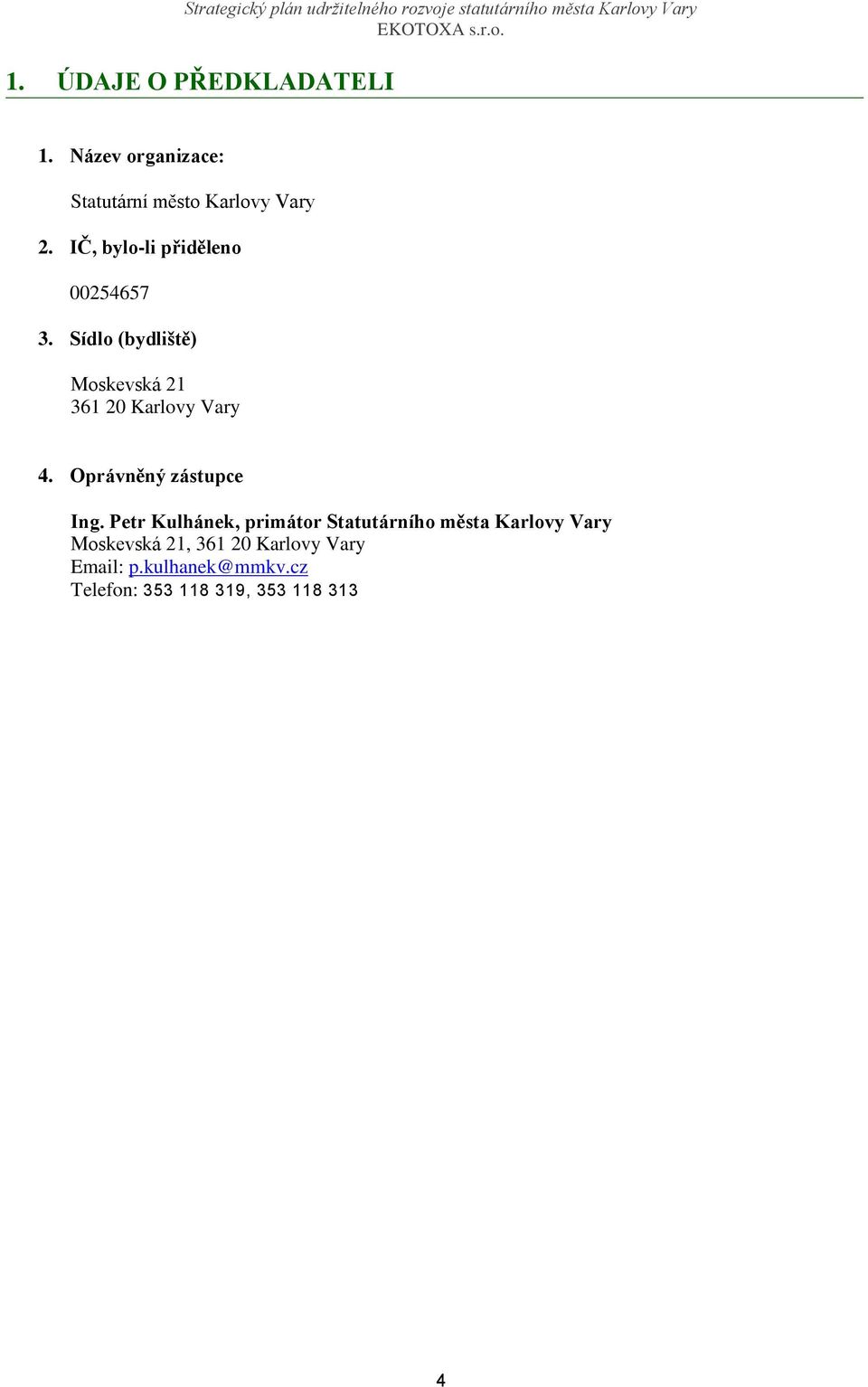 Strategický plán udržitelného rozvoje statutárního města Karlovy Vary
EKOTOXA s.r.o.

1. ÚDAJE O PŘEDKLADATELI

1. Název organizace:

Statutární město Karlovy Vary

2. IČ, bylo-li přiděleno

00254657

3. Sídlo (bydliště)

Moskevská 21
361 20 Karlovy Vary

4. Oprávněný zástupce

Ing. Petr Kulhánek, primátor Statutárního města Karlovy Vary
Moskevská 21, 361 20 Karlovy Vary
Email: p.kulhanek@mmkv.cz
Telefon: 353 118 319, 353 118 313

4